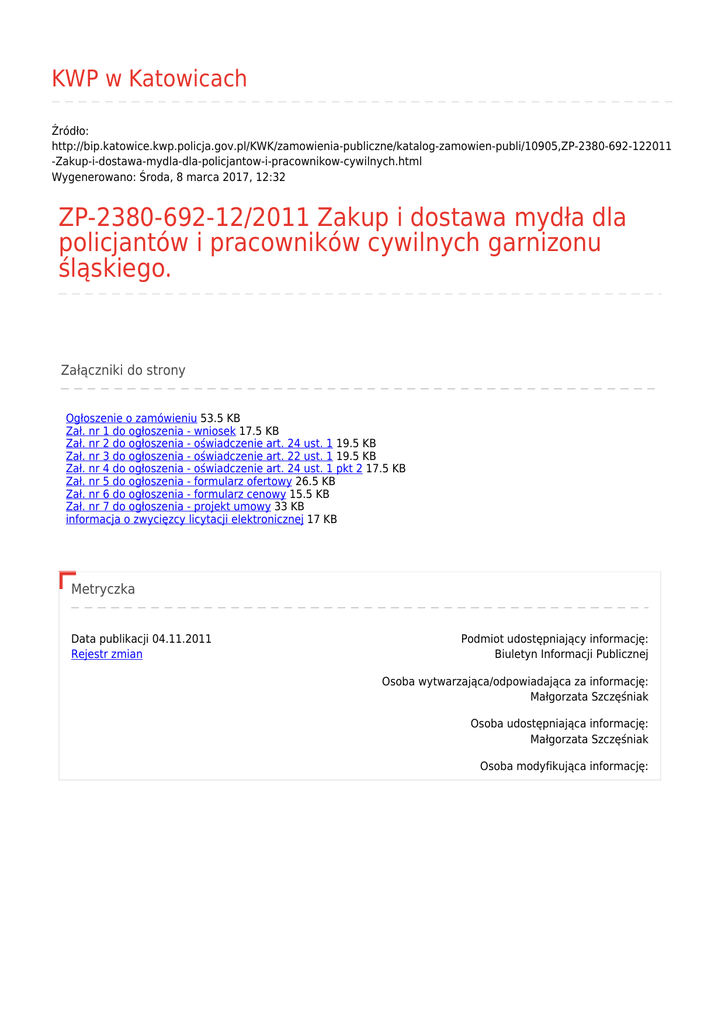 KWP w Katowicach

Źródło:
http://bip.katowice.kwp.policja.gov.pl/KWK/zamowienia-publiczne/katalog-zamowien-publi/10905,ZP-2380-692-122011-Zakup-i-dostawa-mydla-dla-policjantow-i-pracownikow-cywilnych.html
Wygenerowano: Środa, 8 marca 2017, 12:32

ZP-2380-692-12/2011 Zakup i dostawa mydła dla policjantów i pracowników cywilnych garnizonu śląskiego.

Załączniki do strony

Ogłoszenie o zamówieniu 53.5 KB
Zał. nr 1 do ogłoszenia - wniosek 17.5 KB
Zał. nr 2 do ogłoszenia - oświadczenie art. 24 ust. 1 19.5 KB
Zał. nr 3 do ogłoszenia - oświadczenie art. 22 ust. 1 19.5 KB
Zał. nr 4 do ogłoszenia - oświadczenie art. 24 ust. 1 pkt 2 17.5 KB
Zał. nr 5 do ogłoszenia - formularz ofertowy 26.5 KB
Zał. nr 6 do ogłoszenia - formularz cenowy 15.5 KB
Zał. nr 7 do ogłoszenia - projekt umowy 33 KB
informacja o zwycięzcy licytacji elektronicznej 17 KB

Metryczka

Data publikacji 04.11.2011
Rejestr zmian

Podmiot udostępniający informację:
Biuletyn Informacji Publicznej

Osoba wytwarzająca/odpowiadająca za informację:
Małgorzata Szczęśniak

Osoba udostępniająca informację:
Małgorzata Szczęśniak

Osoba modyfikująca informację: